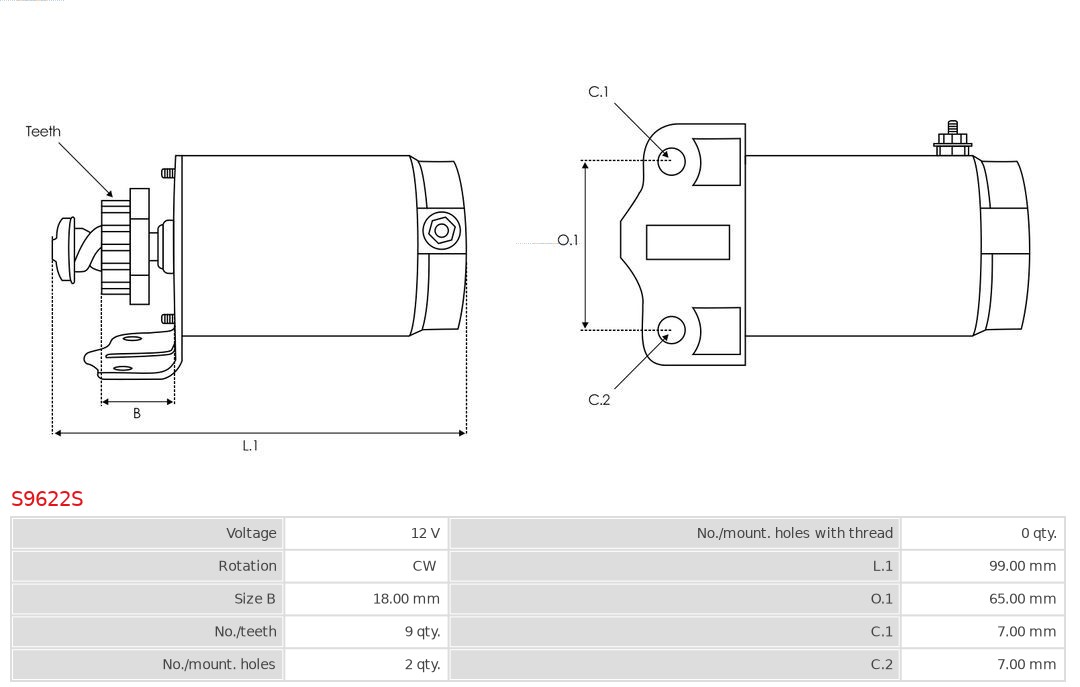 Teeth

B

L.1

C.1

O.1

C.2

S9622S

| Voltage | 12 V | No./mount. holes with thread | 0 qty. |
|---|---|---|---|
| Rotation | CW | L.1 | 99.00 mm |
| Size B | 18.00 mm | O.1 | 65.00 mm |
| No./teeth | 9 qty. | C.1 | 7.00 mm |
| No./mount. holes | 2 qty. | C.2 | 7.00 mm |